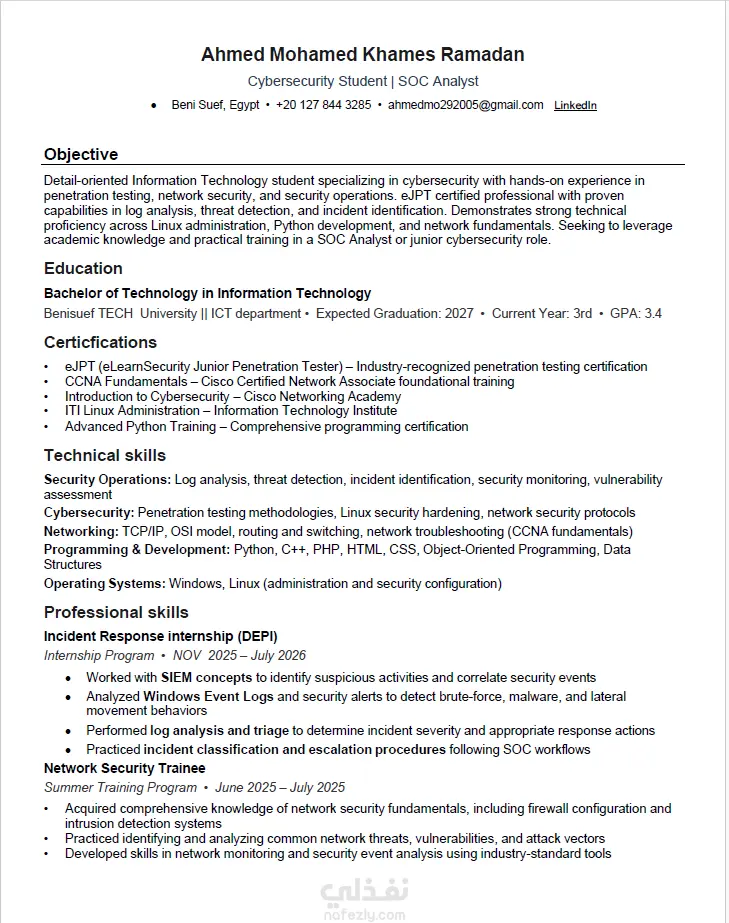 Ahmed Mohamed Khames Ramadan

Cybersecurity Student | SOC Analyst

• Beni Suef, Egypt • +20 127 844 3285 • ahmedmo292005@gmail.com LinkedIn

Objective

Detail-oriented Information Technology student specializing in cybersecurity with hands-on experience in penetration testing, network security, and security operations. eJPT certified professional with proven capabilities in log analysis, threat detection, and incident identification. Demonstrates strong technical proficiency across Linux administration, Python development, and network fundamentals. Seeking to leverage academic knowledge and practical training in a SOC Analyst or junior cybersecurity role.

Education

Bachelor of Technology in Information Technology

Benisuef TECH University || ICT department • Expected Graduation: 2027 • Current Year: 3rd • GPA: 3.4

Certicfications

• eJPT (eLearnSecurity Junior Penetration Tester) – Industry-recognized penetration testing certification
• CCNA Fundamentals – Cisco Certified Network Associate foundational training
• Introduction to Cybersecurity – Cisco Networking Academy
• ITI Linux Administration – Information Technology Institute
• Advanced Python Training – Comprehensive programming certification

Technical skills

Security Operations: Log analysis, threat detection, incident identification, security monitoring, vulnerability assessment
Cybersecurity: Penetration testing methodologies, Linux security hardening, network security protocols
Networking: TCP/IP, OSI model, routing and switching, network troubleshooting (CCNA fundamentals)
Programming & Development: Python, C++, PHP, HTML, CSS, Object-Oriented Programming, Data Structures
Operating Systems: Windows, Linux (administration and security configuration)

Professional skills

Incident Response internship (DEPI)
Internship Program • NOV 2025 – July 2026
• Worked with SIEM concepts to identify suspicious activities and correlate security events
• Analyzed Windows Event Logs and security alerts to detect brute-force, malware, and lateral movement behaviors
• Performed log analysis and triage to determine incident severity and appropriate response actions
• Practiced incident classification and escalation procedures following SOC workflows

Network Security Trainee
Summer Training Program • June 2025 – July 2025
• Acquired comprehensive knowledge of network security fundamentals, including firewall configuration and intrusion detection systems
• Practiced identifying and analyzing common network threats, vulnerabilities, and attack vectors
• Developed skills in network monitoring and security event analysis using industry-standard tools

نفذلي
nafezly.com